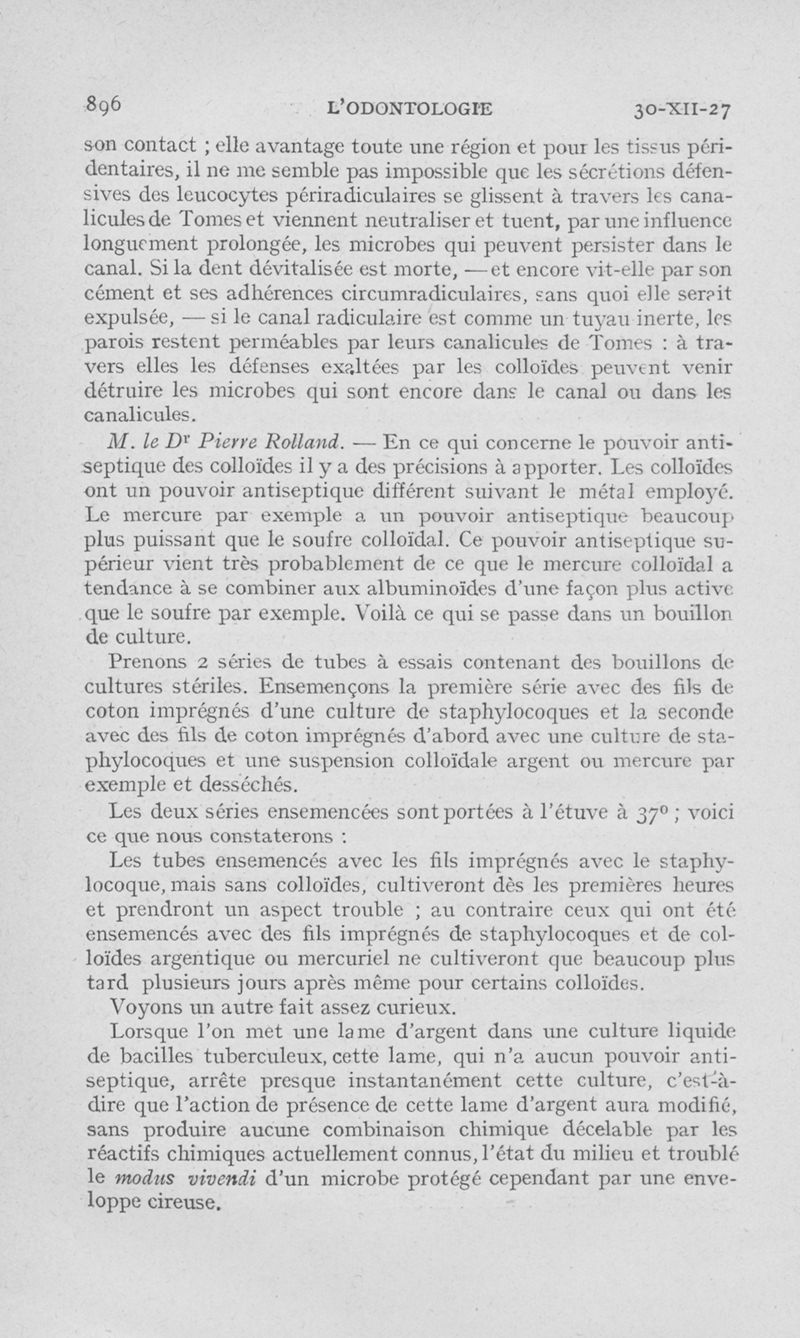 896 L'ODONTOLOGIE 30-XII-27

son contact ; elle avantage toute une région et pour les tissus péridentaires, il ne me semble pas impossible que les sécrétions défensives des leucocytes périradiculaires se glissent à travers les canalicules de Tomes et viennent neutraliser et tuent, par une influence longuement prolongée, les microbes qui peuvent persister dans le canal. Si la dent dévitalisée est morte, — et encore vit-elle par son cément et ses adhérences circumradiculaires, sans quoi elle serait expulsée, — si le canal radiculaire est comme un tuyau inerte, les parois restent perméables par leurs canalicules de Tomes : à travers elles les défenses exaltées par les colloïdes peuvent venir détruire les microbes qui sont encore dans le canal ou dans les canalicules.

M. le Dr Pierre Rolland. — En ce qui concerne le pouvoir antiseptique des colloïdes il y a des précisions à apporter. Les colloïdes ont un pouvoir antiseptique différent suivant le métal employé. Le mercure par exemple a un pouvoir antiseptique beaucoup plus puissant que le soufre colloïdal. Ce pouvoir antiseptique supérieur vient très probablement de ce que le mercure colloïdal a tendance à se combiner aux albuminoïdes d'une façon plus active que le soufre par exemple. Voilà ce qui se passe dans un bouillon de culture.

Prenons 2 séries de tubes à essais contenant des bouillons de cultures stériles. Ensemençons la première série avec des fils de coton imprégnés d'une culture de staphylocoques et la seconde avec des fils de coton imprégnés d'abord avec une culture de staphylocoques et une suspension colloïdale argent ou mercure par exemple et desséchés.

Les deux séries ensemencées sont portées à l'étuve à 37° ; voici ce que nous constaterons :

Les tubes ensemencés avec les fils imprégnés avec le staphylocoque, mais sans colloïdes, cultiveront dès les premières heures et prendront un aspect trouble ; au contraire ceux qui ont été ensemencés avec des fils imprégnés de staphylocoques et de colloïdes argentique ou mercuriel ne cultiveront que beaucoup plus tard plusieurs jours après même pour certains colloïdes.

Voyons un autre fait assez curieux.

Lorsque l'on met une lame d'argent dans une culture liquide de bacilles tuberculeux, cette lame, qui n'a aucun pouvoir antiseptique, arrête presque instantanément cette culture, c'est-à-dire que l'action de présence de cette lame d'argent aura modifié, sans produire aucune combinaison chimique décelable par les réactifs chimiques actuellement connus, l'état du milieu et troublé le modus vivendi d'un microbe protégé cependant par une enveloppe cireuse.